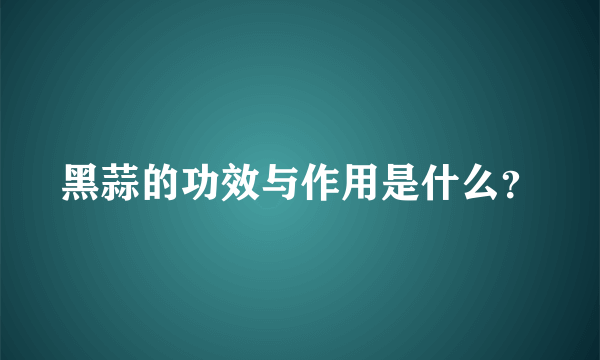 黑蒜的功效与作用是什么?